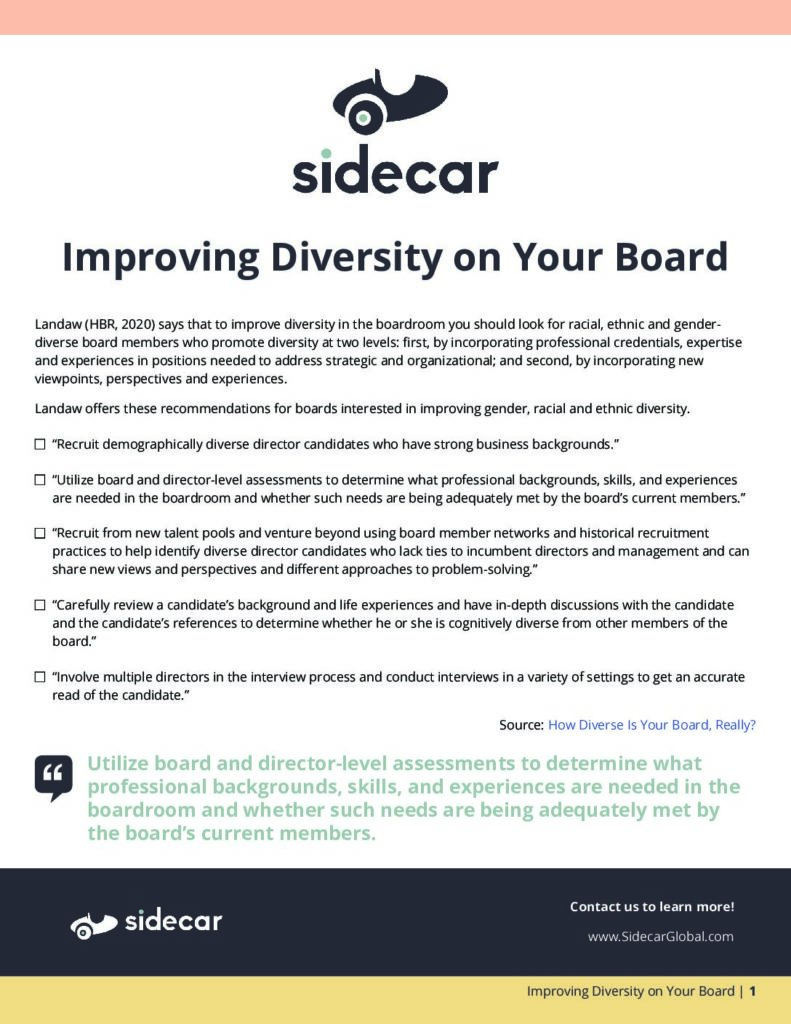 sidecar

Improving Diversity on Your Board

Landaw (HBR, 2020) says that to improve diversity in the boardroom you should look for racial, ethnic and gender-diverse board members who promote diversity at two levels: first, by incorporating professional credentials, expertise and experiences in positions needed to address strategic and organizational; and second, by incorporating new viewpoints, perspectives and experiences.

Landaw offers these recommendations for boards interested in improving gender, racial and ethnic diversity.

☐ "Recruit demographically diverse director candidates who have strong business backgrounds."

☐ "Utilize board and director-level assessments to determine what professional backgrounds, skills, and experiences are needed in the boardroom and whether such needs are being adequately met by the board's current members."

☐ "Recruit from new talent pools and venture beyond using board member networks and historical recruitment practices to help identify diverse director candidates who lack ties to incumbent directors and management and can share new views and perspectives and different approaches to problem-solving."

☐ "Carefully review a candidate's background and life experiences and have in-depth discussions with the candidate and the candidate's references to determine whether he or she is cognitively diverse from other members of the board."

☐ "Involve multiple directors in the interview process and conduct interviews in a variety of settings to get an accurate read of the candidate."

Source: How Diverse Is Your Board, Really?

Utilize board and director-level assessments to determine what professional backgrounds, skills, and experiences are needed in the boardroom and whether such needs are being adequately met by the board's current members.

sidecar

Contact us to learn more!

www.SidecarGlobal.com

Improving Diversity on Your Board | 1